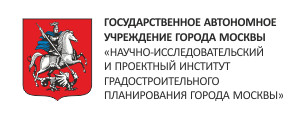 ГОСУДАРСТВЕННОЕ АВТОНОМНОЕ УЧРЕЖДЕНИЕ ГОРОДА МОСКВЫ
«НАУЧНО-ИССЛЕДОВАТЕЛЬСКИЙ И ПРОЕКТНЫЙ ИНСТИТУТ ГРАДОСТРОИТЕЛЬНОГО ПЛАНИРОВАНИЯ ГОРОДА МОСКВЫ»